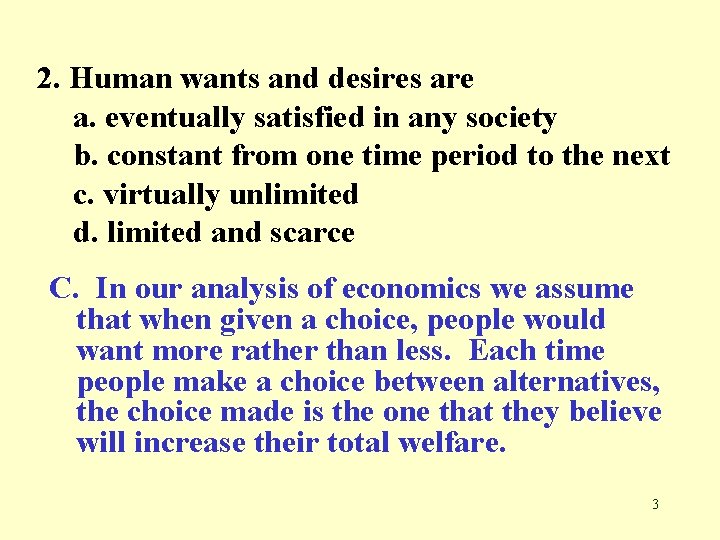 2. Human wants and desires are

a. eventually satisfied in any society

b. constant from one time period to the next

c. virtually unlimited

d. limited and scarce

C. In our analysis of economics we assume that when given a choice, people would want more rather than less. Each time people make a choice between alternatives, the choice made is the one that they believe will increase their total welfare.

3